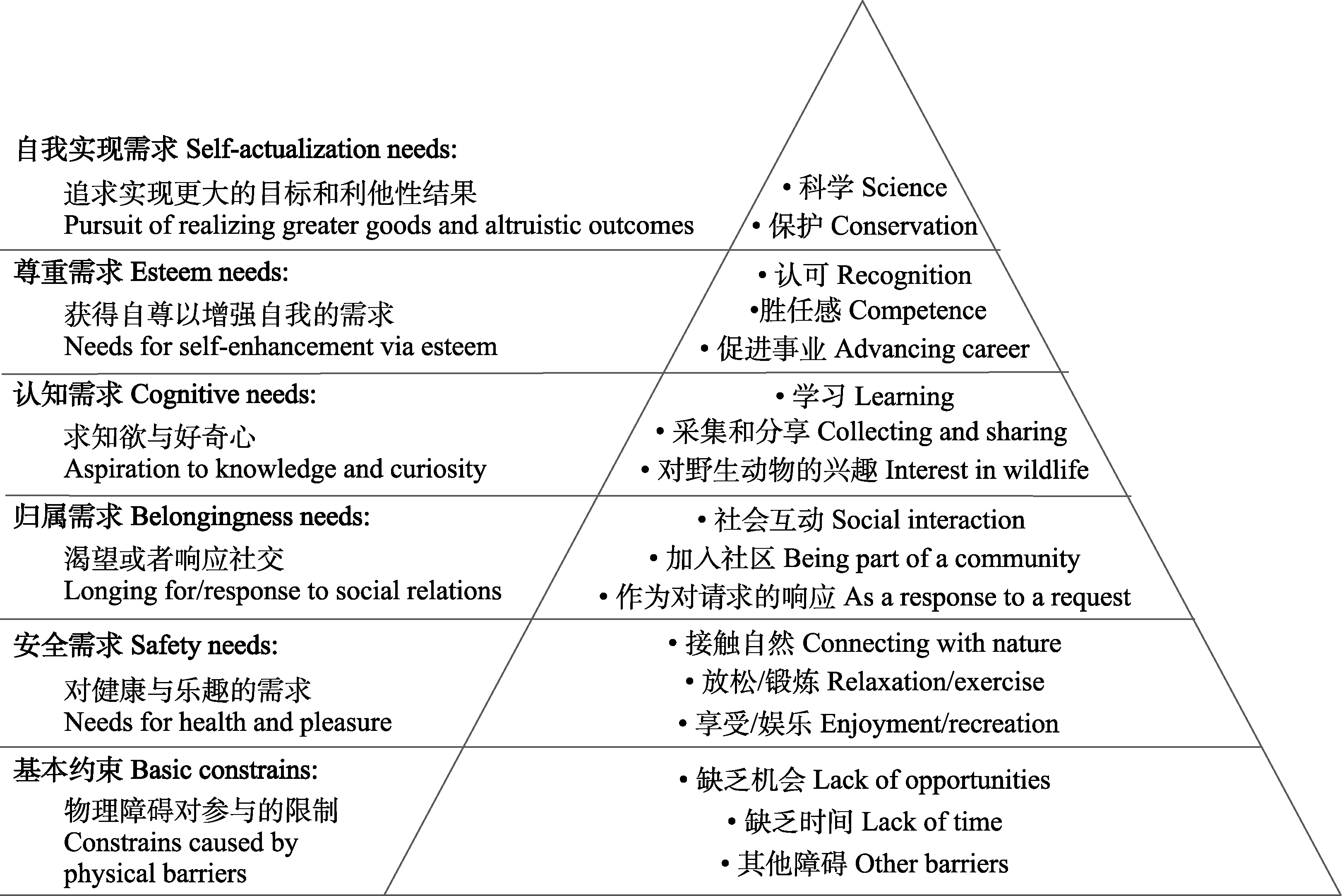 自我实现需求 Self-actualization needs:
追求实现更大的目标和利他性结果
Pursuit of realizing greater goods and altruistic outcomes

• 科学 Science
• 保护 Conservation

尊重需求 Esteem needs:
获得自尊以增强自我的需求
Needs for self-enhancement via esteem

• 认可 Recognition
•胜任感 Competence
• 促进事业 Advancing career

认知需求 Cognitive needs:
求知欲与好奇心
Aspiration to knowledge and curiosity

• 学习 Learning
• 采集和分享 Collecting and sharing
• 对野生动物的兴趣 Interest in wildlife

归属需求 Belongingness needs:
渴望或者响应社交
Longing for/response to social relations

• 社会互动 Social interaction
• 加入社区 Being part of a community
• 作为对请求的响应 As a response to a request

安全需求 Safety needs:
对健康与乐趣的需求
Needs for health and pleasure

• 接触自然 Connecting with nature
• 放松/锻炼 Relaxation/exercise
• 享受/娱乐 Enjoyment/recreation

基本约束 Basic constrains:
物理障碍对参与的限制
Constrains caused by physical barriers

• 缺乏机会 Lack of opportunities
• 缺乏时间 Lack of time
• 其他障碍 Other barriers